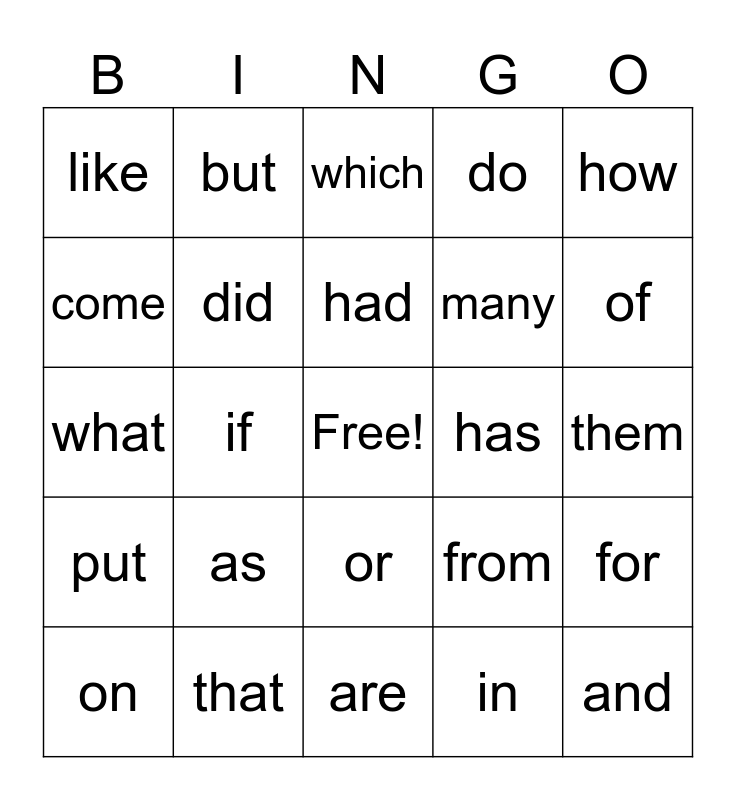 | B | I | N | G | O |
|---|---|---|---|---|
| like | but | which | do | how |
| come | did | had | many | of |
| what | if | Free! | has | them |
| put | as | or | from | for |
| on | that | are | in | and |